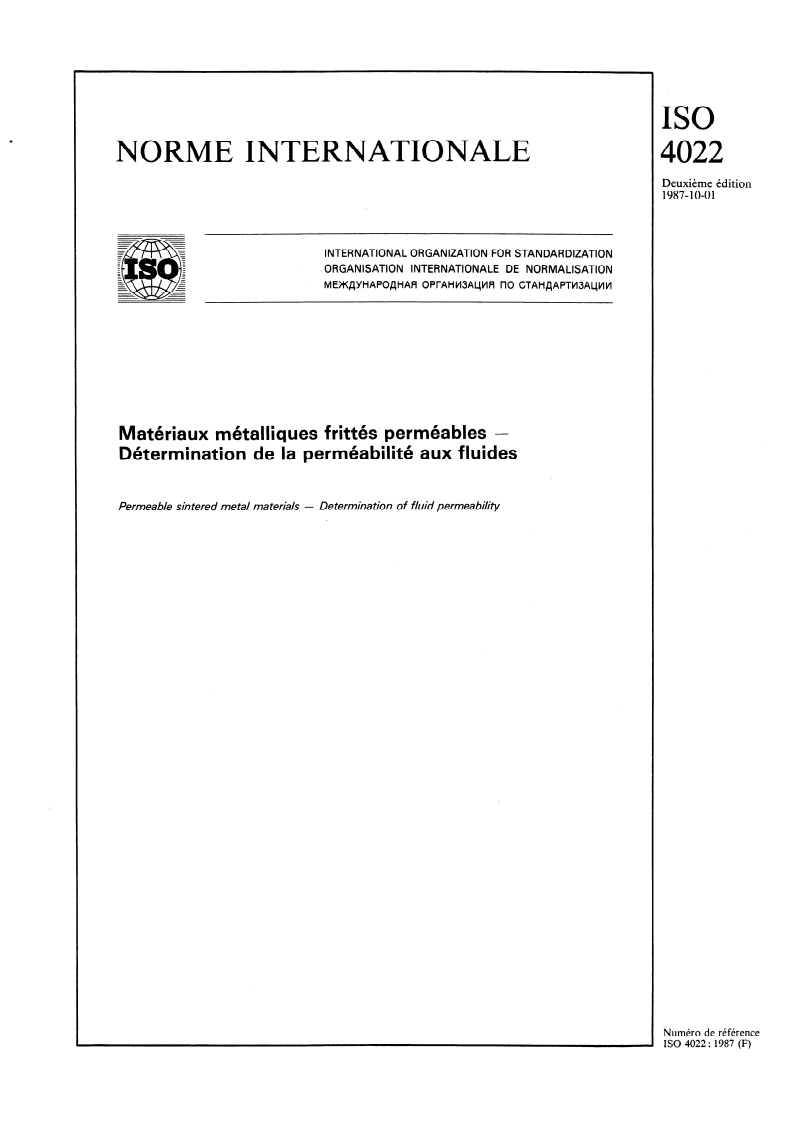 NORME INTERNATIONALE

ISO
4022

Deuxième édition
1987-10-01

ISO

INTERNATIONAL ORGANIZATION FOR STANDARDIZATION
ORGANISATION INTERNATIONALE DE NORMALISATION
МЕЖДУНАРОДНАЯ ОРГАНИЗАЦИЯ ПО СТАНДАРТИЗАЦИИ

Matériaux métalliques frittés perméables — Détermination de la perméabilité aux fluides

Permeable sintered metal materials — Determination of fluid permeability

Numéro de référence
ISO 4022 : 1987 (F)